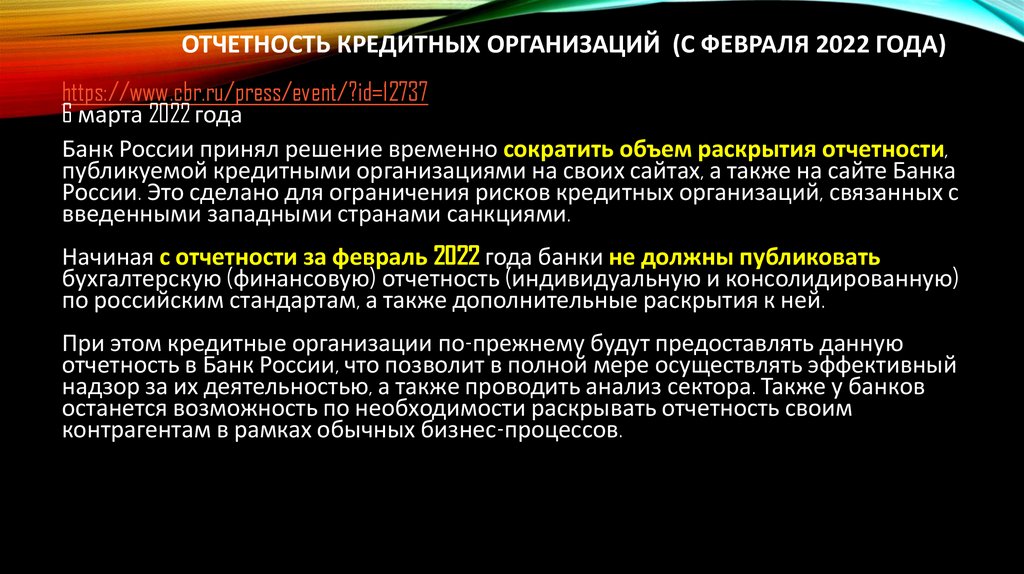 ОТЧЕТНОСТЬ КРЕДИТНЫХ ОРГАНИЗАЦИЙ (С ФЕВРАЛЯ 2022 ГОДА)

https://www.cbr.ru/press/event/?id=12737
6 марта 2022 года

Банк России принял решение временно сократить объем раскрытия отчетности, публикуемой кредитными организациями на своих сайтах, а также на сайте Банка России. Это сделано для ограничения рисков кредитных организаций, связанных с введенными западными странами санкциями.

Начиная с отчетности за февраль 2022 года банки не должны публиковать бухгалтерскую (финансовую) отчетность (индивидуальную и консолидированную) по российским стандартам, а также дополнительные раскрытия к ней.

При этом кредитные организации по-прежнему будут предоставлять данную отчетность в Банк России, что позволит в полной мере осуществлять эффективный надзор за их деятельностью, а также проводить анализ сектора. Также у банков останется возможность по необходимости раскрывать отчетность своим контрагентам в рамках обычных бизнес-процессов.